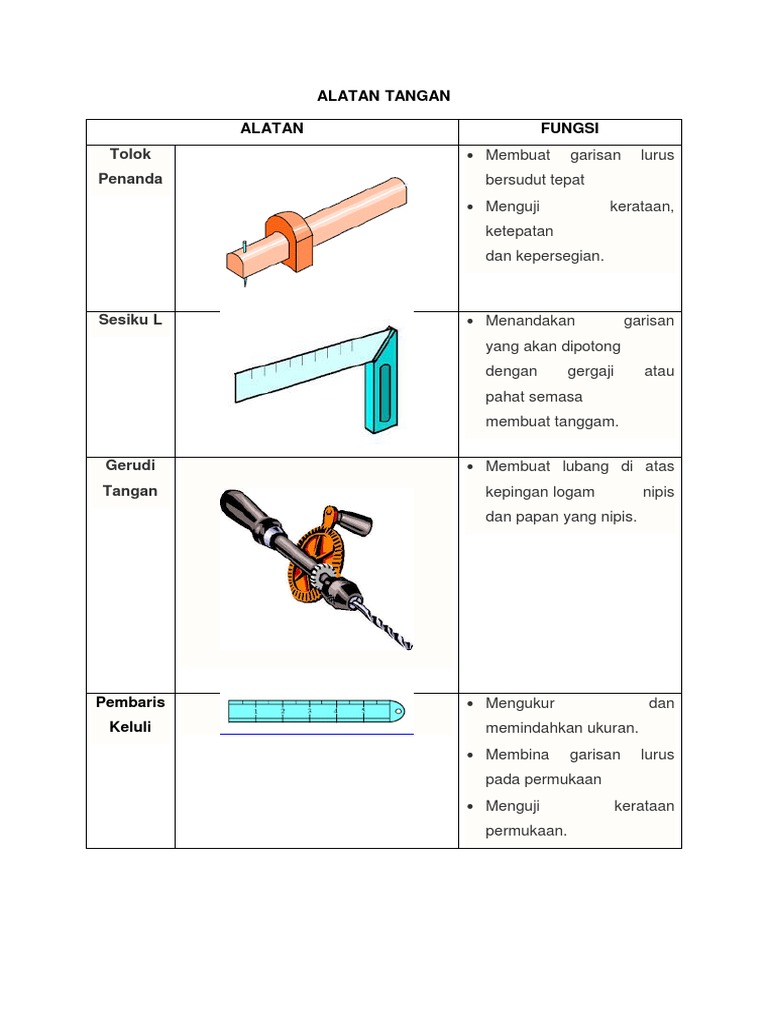 ALATAN TANGAN

| ALATAN | | FUNGSI |
|---|---|---|
| Tolok Penanda | | • Membuat garisan lurus bersudut tepat • Menguji kerataan, ketepatan dan kepersegian. |
| Sesiku L | | • Menandakan garisan yang akan dipotong dengan gergaji atau pahat semasa membuat tanggam. |
| Gerudi Tangan | | • Membuat lubang di atas kepingan logam nipis dan papan yang nipis. |
| Pembaris Keluli | 1 2 3 4 5 | • Mengukur dan memindahkan ukuran. • Membina garisan lurus pada permukaan • Menguji kerataan permukaan. |